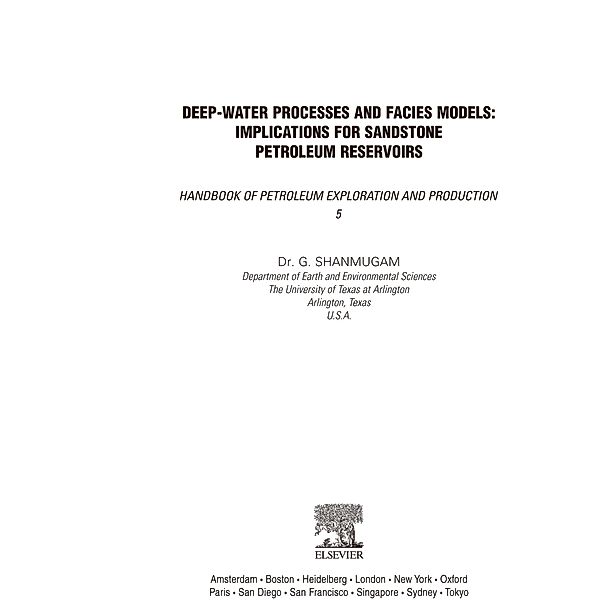 DEEP-WATER PROCESSES AND FACIES MODELS: IMPLICATIONS FOR SANDSTONE PETROLEUM RESERVOIRS

HANDBOOK OF PETROLEUM EXPLORATION AND PRODUCTION
5

Dr. G. SHANMUGAM
Department of Earth and Environmental Sciences
The University of Texas at Arlington
Arlington, Texas
U.S.A.

ELSEVIER

Amsterdam • Boston • Heidelberg • London • New York • Oxford
Paris • San Diego • San Francisco • Singapore • Sydney • Tokyo